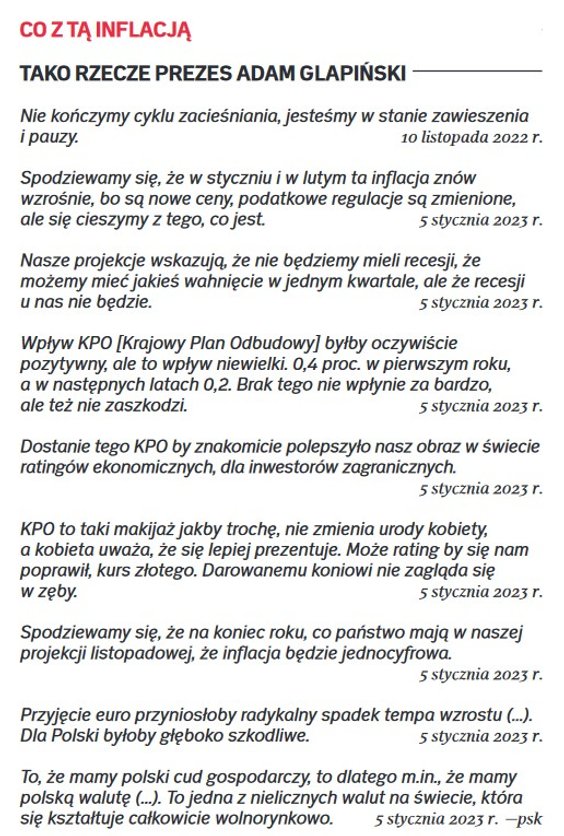 CO Z TĄ INFLACJĄ

TAKO RZECZE PREZES ADAM GLAPIŃSKI

Nie kończymy cyklu zacieśniania, jesteśmy w stanie zawieszenia i pauzy. 10 listopada 2022 r.

Spodziewamy się, że w styczniu i w lutym ta inflacja znów wzrośnie, bo są nowe ceny, podatkowe regulacje są zmienione, ale się cieszymy z tego, co jest. 5 stycznia 2023 r.

Nasze projekcje wskazują, że nie będziemy mieli recesji, że możemy mieć jakieś wahnięcie w jednym kwartale, ale że recesji u nas nie będzie. 5 stycznia 2023 r.

Wpływ KPO [Krajowy Plan Odbudowy] byłby oczywiście pozytywny, ale to wpływ niewielki. 0,4 proc. w pierwszym roku, a w następnych latach 0,2. Brak tego nie wpłynie za bardzo, ale też nie zaszkodzi. 5 stycznia 2023 r.

Dostanie tego KPO by znakomicie polepszyło nasz obraz w świecie ratingów ekonomicznych, dla inwestorów zagranicznych. 5 stycznia 2023 r.

KPO to taki makijaż jakby trochę, nie zmienia urody kobiety, a kobieta uważa, że się lepiej prezentuje. Może rating by się nam poprawił, kurs złotego. Darowanemu koniowi nie zagląda się w zęby. 5 stycznia 2023 r.

Spodziewamy się, że na koniec roku, co państwo mają w naszej projekcji listopadowej, że inflacja będzie jednocyfrowa. 5 stycznia 2023 r.

Przyjęcie euro przyniosłoby radykalny spadek tempa wzrostu (...). Dla Polski byłoby głęboko szkodliwe. 5 stycznia 2023 r.

To, że mamy polski cud gospodarczy, to dlatego m.in., że mamy polską walutę (...). To jedna z nielicznych walut na świecie, która się kształtuje całkowicie wolnorynkowo. 5 stycznia 2023 r. —psk